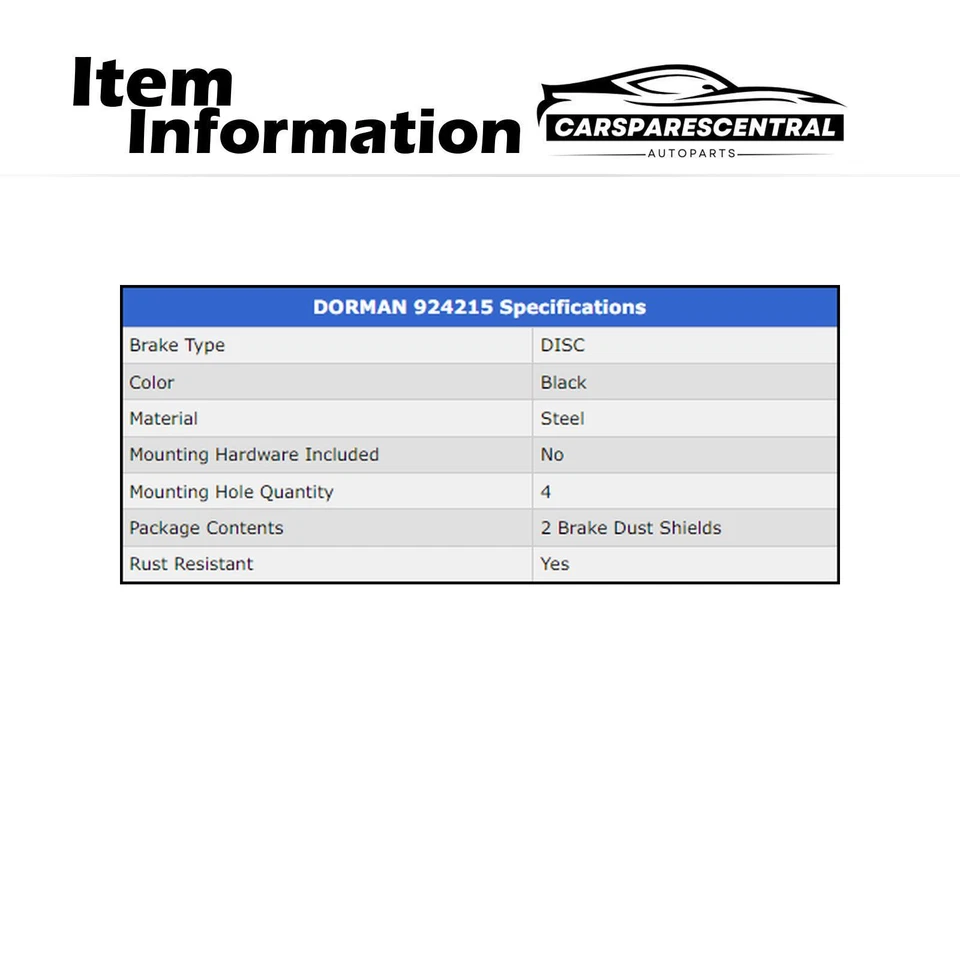 Item Information

CARSPARESCENTRAL
AUTOPARTS

| DORMAN 924215 Specifications | |
|---|---|
| Brake Type | DISC |
| Color | Black |
| Material | Steel |
| Mounting Hardware Included | No |
| Mounting Hole Quantity | 4 |
| Package Contents | 2 Brake Dust Shields |
| Rust Resistant | Yes |